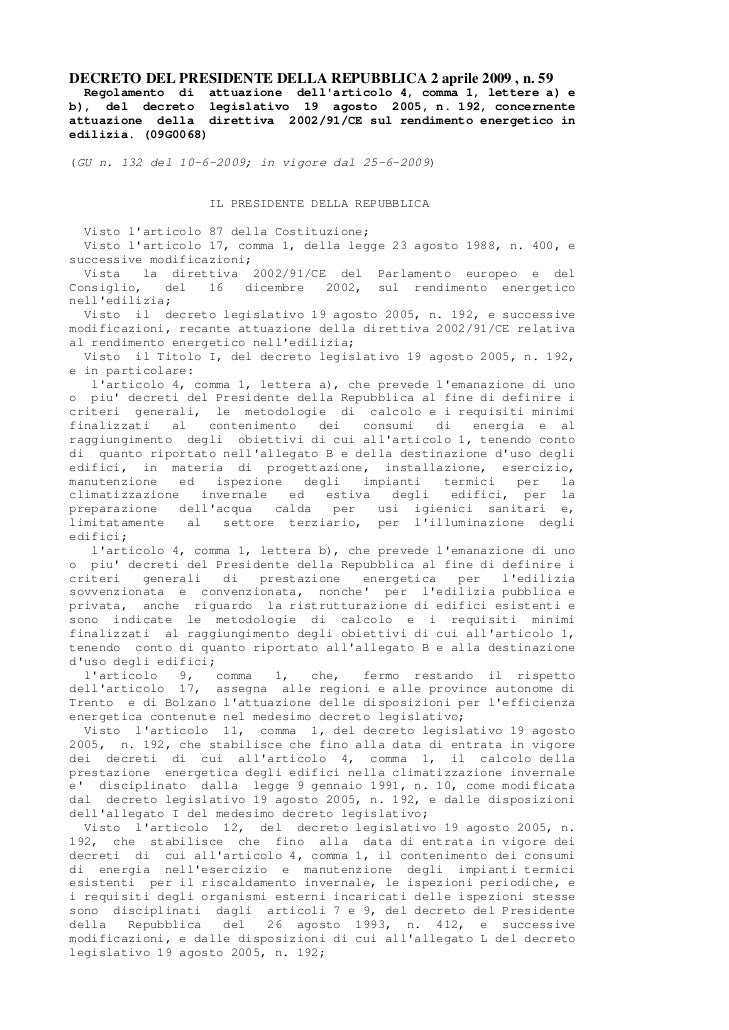 DECRETO DEL PRESIDENTE DELLA REPUBBLICA 2 aprile 2009 , n. 59
Regolamento di attuazione dell'articolo 4, comma 1, lettere a) e b), del decreto legislativo 19 agosto 2005, n. 192, concernente attuazione della direttiva 2002/91/CE sul rendimento energetico in edilizia. (09G0068)

(GU n. 132 del 10-6-2009; in vigore dal 25-6-2009)

IL PRESIDENTE DELLA REPUBBLICA

Visto l'articolo 87 della Costituzione;
Visto l'articolo 17, comma 1, della legge 23 agosto 1988, n. 400, e successive modificazioni;
Vista la direttiva 2002/91/CE del Parlamento europeo e del Consiglio, del 16 dicembre 2002, sul rendimento energetico nell'edilizia;
Visto il decreto legislativo 19 agosto 2005, n. 192, e successive modificazioni, recante attuazione della direttiva 2002/91/CE relativa al rendimento energetico nell'edilizia;
Visto il Titolo I, del decreto legislativo 19 agosto 2005, n. 192, e in particolare:
l'articolo 4, comma 1, lettera a), che prevede l'emanazione di uno o piu' decreti del Presidente della Repubblica al fine di definire i criteri generali, le metodologie di calcolo e i requisiti minimi finalizzati al contenimento dei consumi di energia e al raggiungimento degli obiettivi di cui all'articolo 1, tenendo conto di quanto riportato nell'allegato B e della destinazione d'uso degli edifici, in materia di progettazione, installazione, esercizio, manutenzione ed ispezione degli impianti termici per la climatizzazione invernale ed estiva degli edifici, per la preparazione dell'acqua calda per usi igienici sanitari e, limitatamente al settore terziario, per l'illuminazione degli edifici;
l'articolo 4, comma 1, lettera b), che prevede l'emanazione di uno o piu' decreti del Presidente della Repubblica al fine di definire i criteri generali di prestazione energetica per l'edilizia sovvenzionata e convenzionata, nonche' per l'edilizia pubblica e privata, anche riguardo la ristrutturazione di edifici esistenti e sono indicate le metodologie di calcolo e i requisiti minimi finalizzati al raggiungimento degli obiettivi di cui all'articolo 1, tenendo conto di quanto riportato all'allegato B e alla destinazione d'uso degli edifici;
l'articolo 9, comma 1, che, fermo restando il rispetto dell'articolo 17, assegna alle regioni e alle province autonome di Trento e di Bolzano l'attuazione delle disposizioni per l'efficienza energetica contenute nel medesimo decreto legislativo;
Visto l'articolo 11, comma 1, del decreto legislativo 19 agosto 2005, n. 192, che stabilisce che fino alla data di entrata in vigore dei decreti di cui all'articolo 4, comma 1, il calcolo della prestazione energetica degli edifici nella climatizzazione invernale e' disciplinato dalla legge 9 gennaio 1991, n. 10, come modificata dal decreto legislativo 19 agosto 2005, n. 192, e dalle disposizioni dell'allegato I del medesimo decreto legislativo;
Visto l'articolo 12, del decreto legislativo 19 agosto 2005, n. 192, che stabilisce che fino alla data di entrata in vigore dei decreti di cui all'articolo 4, comma 1, il contenimento dei consumi di energia nell'esercizio e manutenzione degli impianti termici esistenti per il riscaldamento invernale, le ispezioni periodiche, e i requisiti degli organismi esterni incaricati delle ispezioni stesse sono disciplinati dagli articoli 7 e 9, del decreto del Presidente della Repubblica del 26 agosto 1993, n. 412, e successive modificazioni, e dalle disposizioni di cui all'allegato L del decreto legislativo 19 agosto 2005, n. 192;